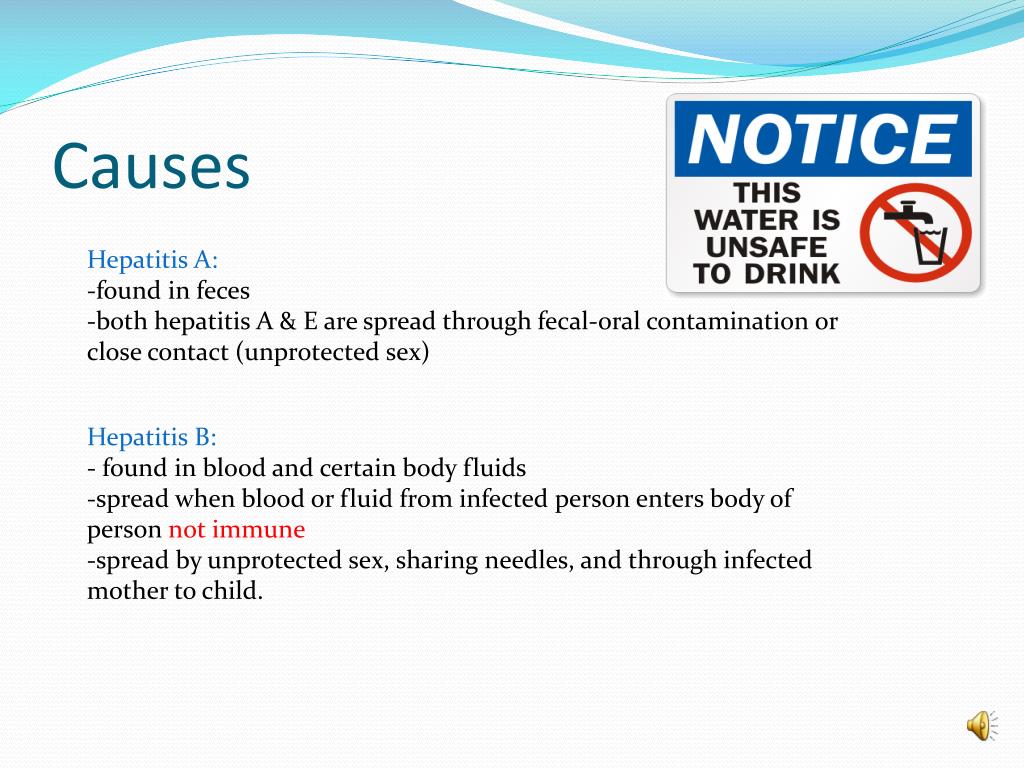 Causes

NOTICE

THIS WATER IS UNSAFE TO DRINK

Hepatitis A:
-found in feces
-both hepatitis A & E are spread through fecal-oral contamination or close contact (unprotected sex)

Hepatitis B:
- found in blood and certain body fluids
-spread when blood or fluid from infected person enters body of person not immune
-spread by unprotected sex, sharing needles, and through infected mother to child.